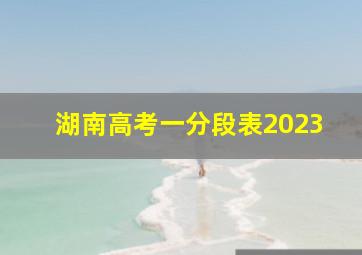 湖南高考一分段表2023